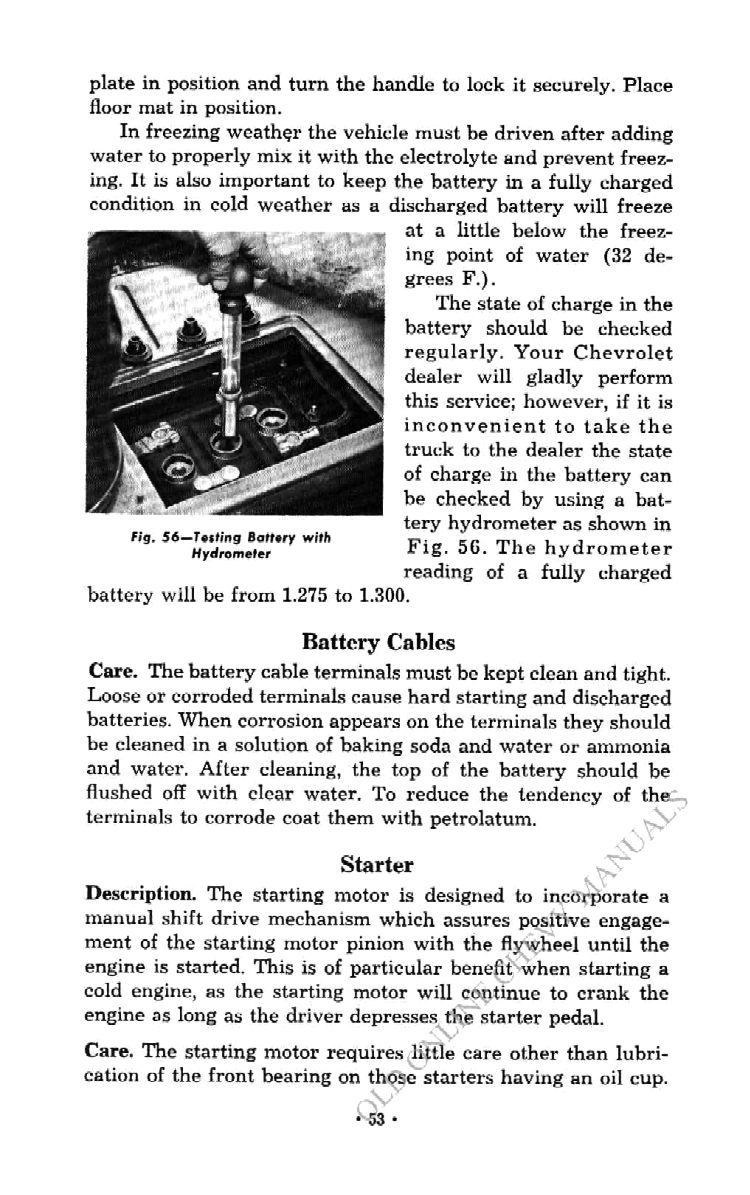 plate in position and turn the handle to lock it securely. Place floor mat in position.

In freezing weather the vehicle must be driven after adding water to properly mix it with the electrolyte and prevent freezing. It is also important to keep the battery in a fully charged condition in cold weather as a discharged battery will freeze at a little below the freezing point of water (32 degrees F.).

The state of charge in the battery should be checked regularly. Your Chevrolet dealer will gladly perform this service; however, if it is inconvenient to take the truck to the dealer the state of charge in the battery can be checked by using a battery hydrometer as shown in Fig. 56. The hydrometer reading of a fully charged battery will be from 1.275 to 1.300.

Fig. 56—Testing Battery with Hydrometer

Battery Cables

Care. The battery cable terminals must be kept clean and tight. Loose or corroded terminals cause hard starting and discharged batteries. When corrosion appears on the terminals they should be cleaned in a solution of baking soda and water or ammonia and water. After cleaning, the top of the battery should be flushed off with clear water. To reduce the tendency of the terminals to corrode coat them with petrolatum.

Starter

Description. The starting motor is designed to incorporate a manual shift drive mechanism which assures positive engagement of the starting motor pinion with the flywheel until the engine is started. This is of particular benefit when starting a cold engine, as the starting motor will continue to crank the engine as long as the driver depresses the starter pedal.

Care. The starting motor requires little care other than lubrication of the front bearing on those starters having an oil cup.

• 53 •

OLD ONLINE CHEVY MANUALS